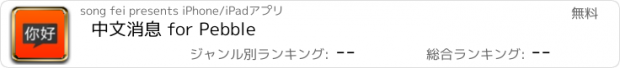 你好

song fei presents iPhone/iPadアプリ

無料

中文消息 for Pebble

ジャンル別ランキング: --

総合ランキング: --